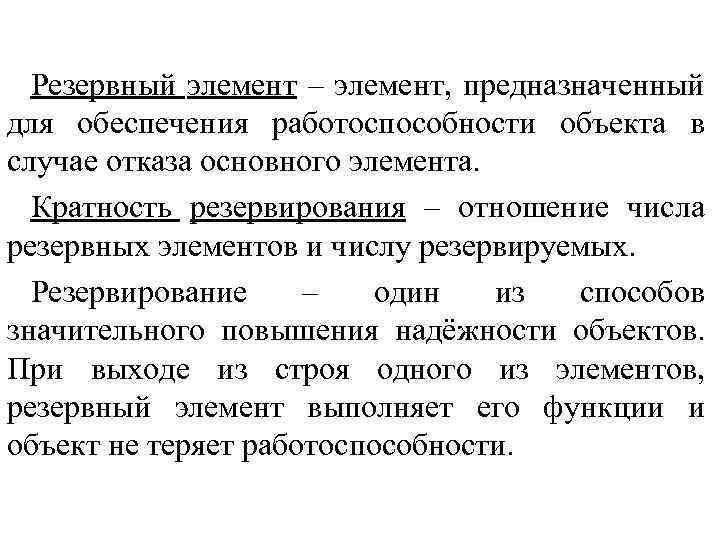 Резервный элемент – элемент, предназначенный для обеспечения работоспособности объекта в случае отказа основного элемента.

Кратность резервирования – отношение числа резервных элементов и числу резервируемых.

Резервирование – один из способов значительного повышения надёжности объектов. При выходе из строя одного из элементов, резервный элемент выполняет его функции и объект не теряет работоспособности.